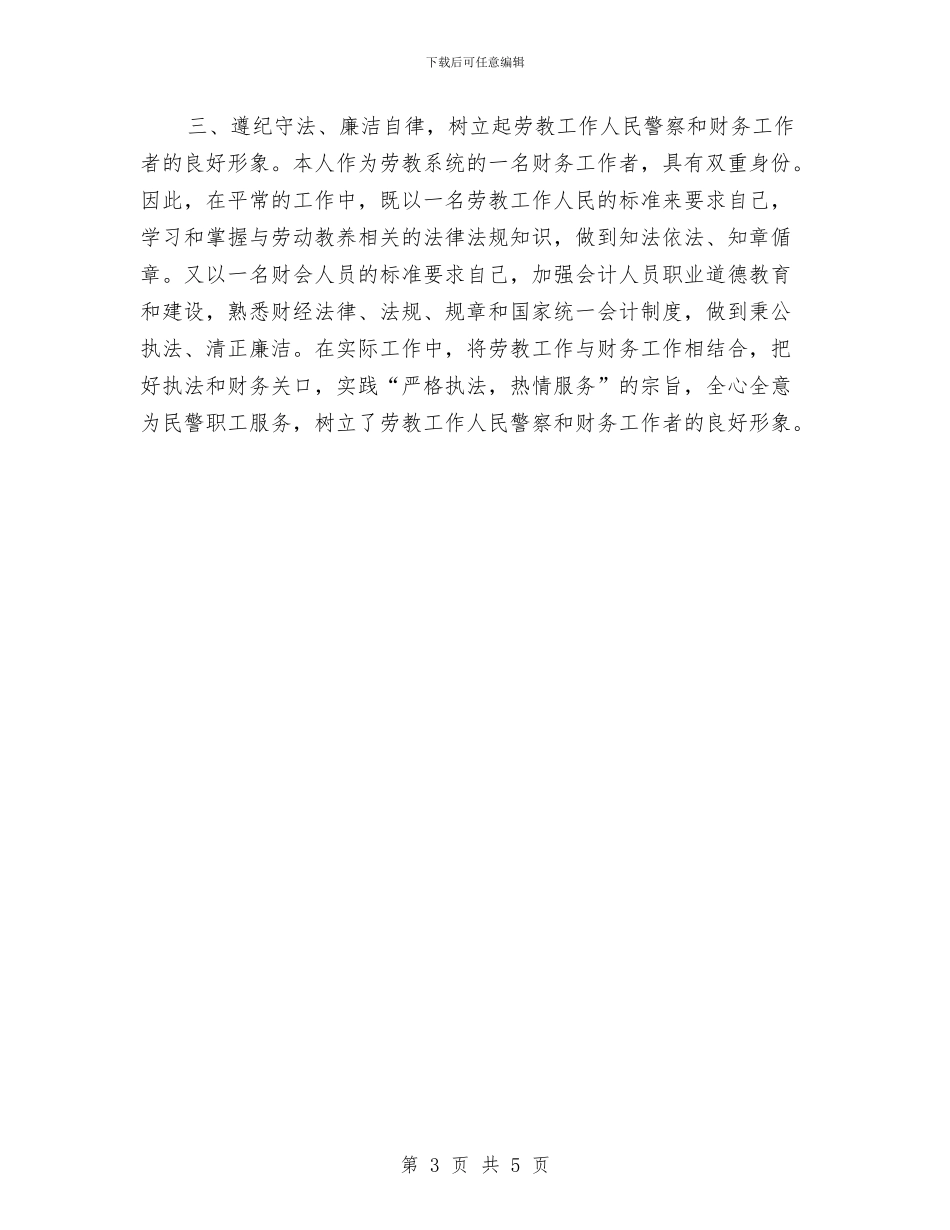 下载后可任意编辑

三、遵纪守法、廉洁自律，树立起劳教工作人民警察和财务工作者的良好形象。本人作为劳教系统的一名财务工作者，具有双重身份。因此，在平常的工作中，既以一名劳教工作人民的标准来要求自己，学习和掌握与劳动教养相关的法律法规知识，做到知法依法、知章循章。又以一名财会人员的标准要求自己，加强会计人员职业道德教育和建设，熟悉财经法律、法规、规章和国家统一会计制度，做到秉公执法、清正廉洁。在实际工作中，将劳教工作与财务工作相结合，把好执法和财务关口，实践“严格执法，热情服务”的宗旨，全心全意为民警职工服务，树立了劳教工作人民警察和财务工作者的良好形象。

第 3 页 共 5 页